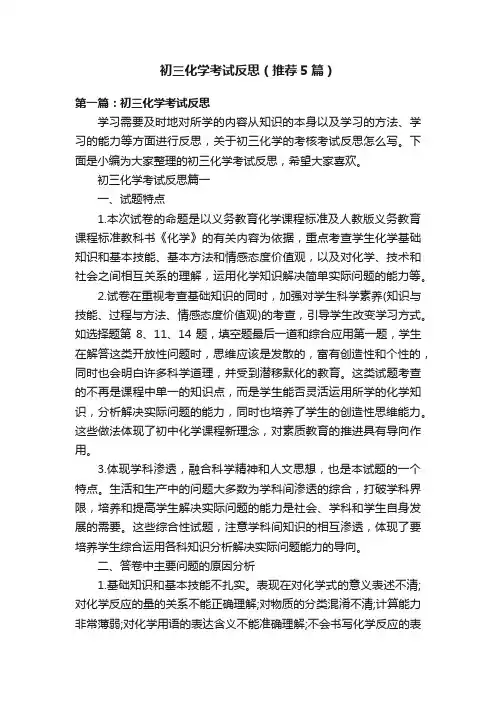 初三化学考试反思（推荐5篇）

第一篇：初三化学考试反思

学习需要及时地对所学的内容从知识的本身以及学习的方法、学习的能力等方面进行反思，关于初三化学的考核考试反思怎么写。下面是小编为大家整理的初三化学考试反思，希望大家喜欢。

初三化学考试反思篇一

一、试题特点

1.本次试卷的命题是以义务教育化学课程标准及人教版义务教育课程标准教科书《化学》的有关内容为依据，重点考查学生化学基础知识和基本技能、基本方法和情感态度价值观，以及对化学、技术和社会之间相互关系的理解，运用化学知识解决简单实际问题的能力等。

2.试卷在重视考查基础知识的同时，加强对学生科学素养(知识与技能、过程与方法、情感态度价值观)的考查，引导学生改变学习方式。如选择题第 8、11、14 题，填空题最后一道和综合应用第一题，学生在解答这类开放性问题时，思维应该是发散的，富有创造性和个性的，同时也会明白许多科学道理，并受到潜移默化的教育。这类试题考查的不再是课程中单一的知识点，而是学生能否灵活运用所学的化学知识，分析解决实际问题的能力，同时也培养了学生的创造性思维能力。这些做法体现了初中化学课程新理念，对素质教育的推进具有导向作用。

3.体现学科渗透，融合科学精神和人文思想，也是本试题的一个特点。生活和生产中的问题大多数为学科间渗透的综合，打破学科界限，培养和提高学生解决实际问题的能力是社会、学科和学生自身发展的需要。这些综合性试题，注意学科间知识的相互渗透，体现了要培养学生综合运用各科知识分析解决实际问题能力的导向。

二、答卷中主要问题的原因分析

1.基础知识和基本技能不扎实。表现在对化学式的意义表述不清;对化学反应的量的关系不能正确理解;对物质的分类混淆不清;计算能力非常薄弱;对化学用语的表达含义不能准确理解;不会书写化学反应的表